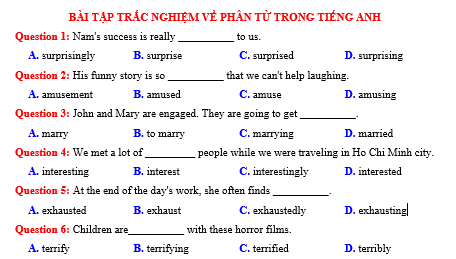 BÀI TẬP TRẮC NGHIỆM VỀ PHÂN TỪ TRONG TIẾNG ANH

Question 1: Nam's success is really __________ to us.

A. surprisingly B. surprise C. surprised D. surprising

Question 2: His funny story is so __________ that we can't help laughing.

A. amusement B. amused C. amuse D. amusing

Question 3: John and Mary are engaged. They are going to get __________.

A. marry B. to marry C. marrying D. married

Question 4: We met a lot of _________ people while we were traveling in Ho Chi Minh city.

A. interesting B. interest C. interestingly D. interested

Question 5: At the end of the day's work, she often finds __________.

A. exhausted B. exhaust C. exhaustedly D. exhausting

Question 6: Children are__________ with these horror films.

A. terrify B. terrifying C. terrified D. terribly